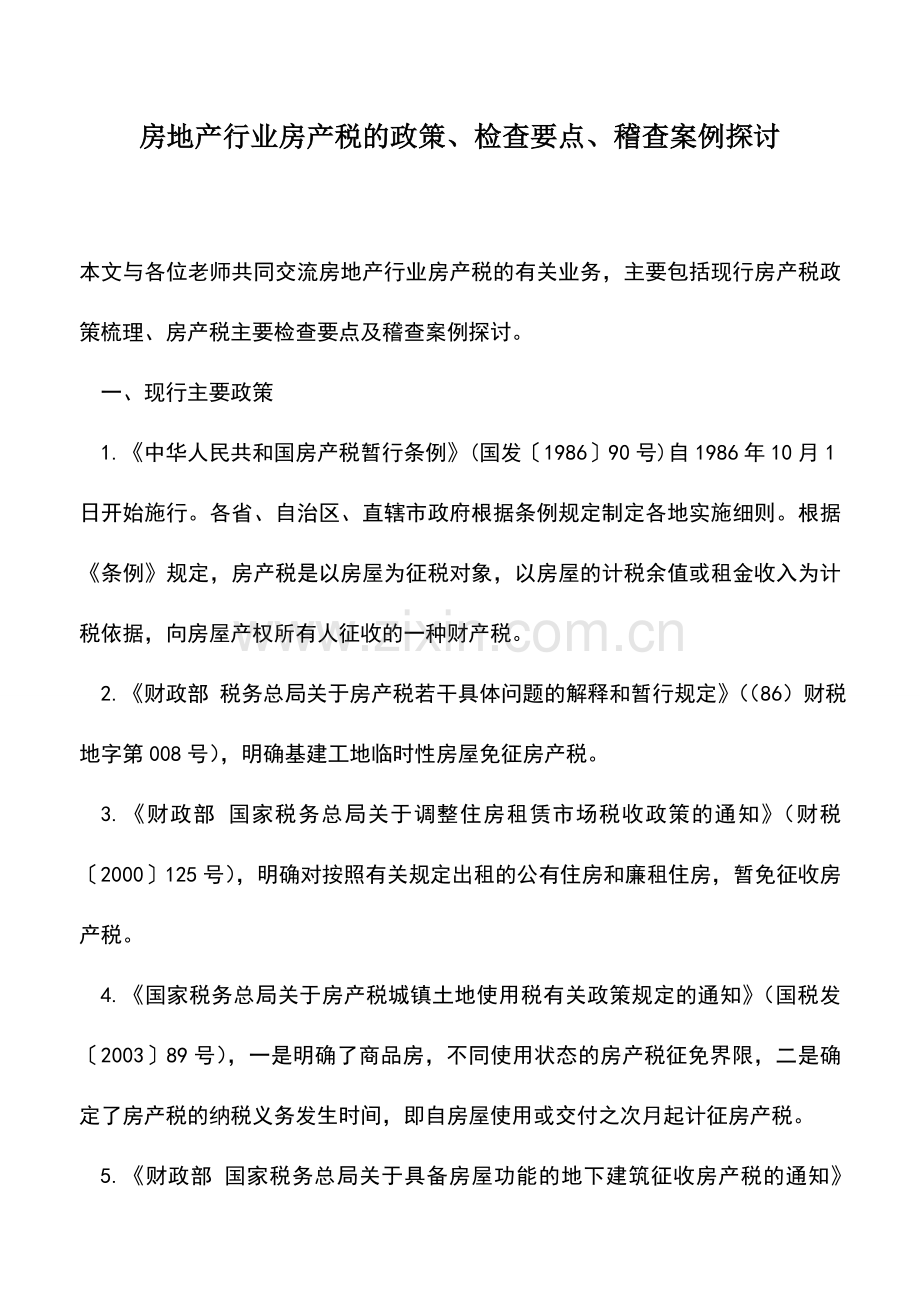 房地产行业房产税的政策、检查要点、稽查案例探讨

本文与各位老师共同交流房地产行业房产税的有关业务，主要包括现行房产税政策梳理、房产税主要检查要点及稽查案例探讨。

一、现行主要政策

1.《中华人民共和国房产税暂行条例》(国发〔1986〕90号)自1986年10月1日开始施行。各省、自治区、直辖市政府根据条例规定制定各地实施细则。根据《条例》规定，房产税是以房屋为征税对象，以房屋的计税余值或租金收入为计税依据，向房屋产权所有人征收的一种财产税。

2.《财政部 税务总局关于房产税若干具体问题的解释和暂行规定》((86)财税地字第008号)，明确基建工地临时性房屋免征房产税。

3.《财政部 国家税务总局关于调整住房租赁市场税收政策的通知》(财税〔2000〕125号)，明确对按照有关规定出租的公有住房和廉租住房，暂免征收房产税。

4.《国家税务总局关于房产税城镇土地使用税有关政策规定的通知》(国税发〔2003〕89号)，一是明确了商品房，不同使用状态的房产税征免界限，二是确定了房产税的纳税义务发生时间，即自房屋使用或交付之次月起计征房产税。

5.《财政部 国家税务总局关于具备房屋功能的地下建筑征收房产税的通知》

www.zixin.com.cn